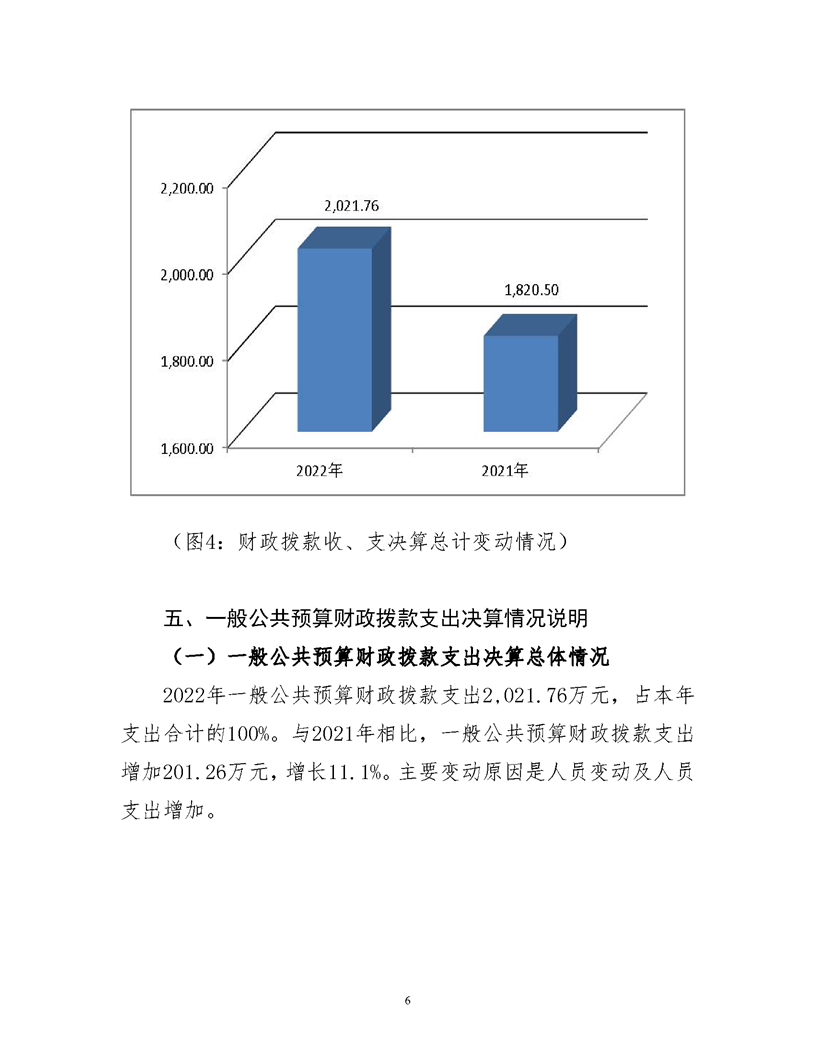 2,200.00
2,000.00
1,800.00
1,600.00
2,021.76
1,820.50
2022年
2021年

（图4：财政拨款收、支决算总计变动情况）

五、一般公共预算财政拨款支出决算情况说明

（一）一般公共预算财政拨款支出决算总体情况

2022年一般公共预算财政拨款支出2,021.76万元，占本年支出合计的100%。与2021年相比，一般公共预算财政拨款支出增加201.26万元，增长11.1%。主要变动原因是人员变动及人员支出增加。

6